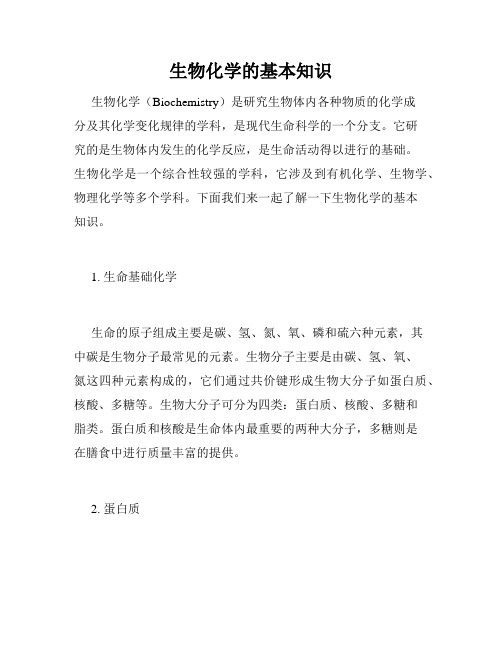 生物化学的基本知识

生物化学（Biochemistry）是研究生物体内各种物质的化学成分及其化学变化规律的学科，是现代生命科学的一个分支。它研究的是生物体内发生的化学反应，是生命活动得以进行的基础。生物化学是一个综合性较强的学科，它涉及到有机化学、生物学、物理化学等多个学科。下面我们来一起了解一下生物化学的基本知识。

1. 生命基础化学

生命的原子组成主要是碳、氢、氮、氧、磷和硫六种元素，其中碳是生物分子最常见的元素。生物分子主要是由碳、氢、氧、氮这四种元素构成的，它们通过共价键形成生物大分子如蛋白质、核酸、多糖等。生物大分子可分为四类：蛋白质、核酸、多糖和脂类。蛋白质和核酸是生命体内最重要的两种大分子，多糖则是在膳食中进行质量丰富的提供。

2. 蛋白质